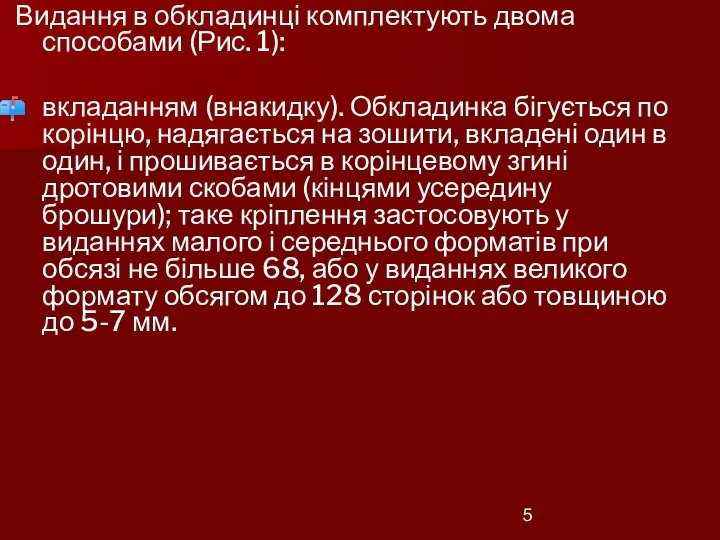 Видання в обкладинці комплектують двома способами (Рис. 1):

вкладанням (внакидку). Обкладинка бігується по корінцю, надягається на зошити, вкладені один в один, і прошивається в корінцевому згині дротовими скобами (кінцями усередину брошури); таке кріплення застосовують у виданнях малого і середнього форматів при обсязі не більше 68, або у виданнях великого формату обсягом до 128 сторінок або товщиною до 5-7 мм.

5